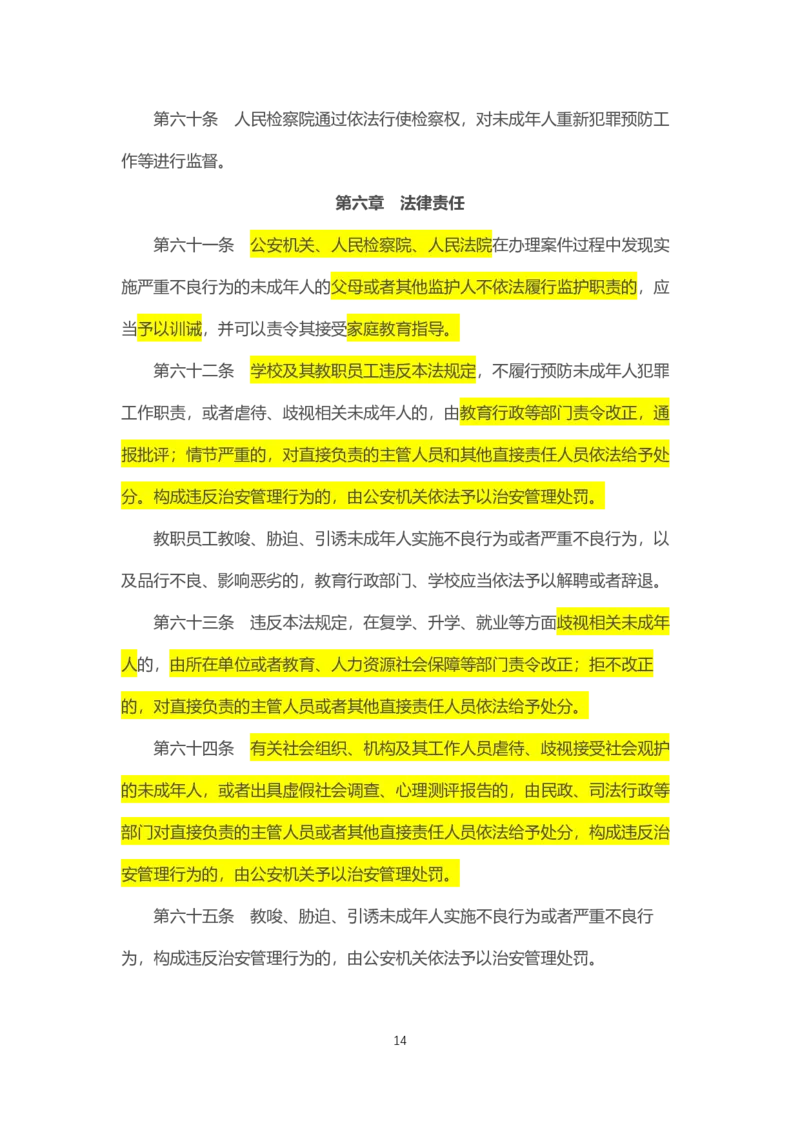 第六十条　人民检察院通过依法行使检察权，对未成年人重新犯罪预防工作等进行监督。

第六章　法律责任

第六十一条　公安机关、人民检察院、人民法院在办理案件过程中发现实施严重不良行为的未成年人的父母或者其他监护人不依法履行监护职责的，应当予以训诫，并可以责令其接受家庭教育指导。

第六十二条　学校及其教职员工违反本法规定，不履行预防未成年人犯罪工作职责，或者虐待、歧视相关未成年人的，由教育行政等部门责令改正，通报批评；情节严重的，对直接负责的主管人员和其他直接责任人员依法给予处分。构成违反治安管理行为的，由公安机关依法予以治安管理处罚。

教职员工教唆、胁迫、引诱未成年人实施不良行为或者严重不良行为，以及品行不良、影响恶劣的，教育行政部门、学校应当依法予以解聘或者辞退。

第六十三条　违反本法规定，在复学、升学、就业等方面歧视相关未成年人的，由所在单位或者教育、人力资源社会保障等部门责令改正；拒不改正的，对直接负责的主管人员或者其他直接责任人员依法给予处分。

第六十四条　有关社会组织、机构及其工作人员虐待、歧视接受社会观护的未成年人，或者出具虚假社会调查、心理测评报告的，由民政、司法行政等部门对直接负责的主管人员或者其他直接责任人员依法给予处分，构成违反治安管理行为的，由公安机关予以治安管理处罚。

第六十五条　教唆、胁迫、引诱未成年人实施不良行为或者严重不良行为，构成违反治安管理行为的，由公安机关依法予以治安管理处罚。

14